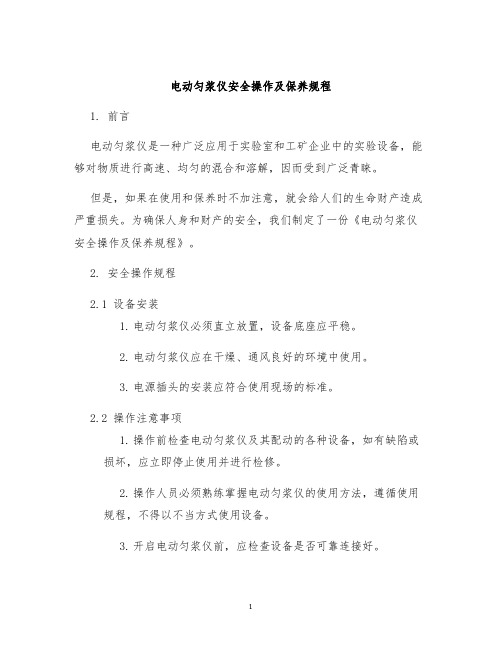 电动匀浆仪安全操作及保养规程

1. 前言

电动匀浆仪是一种广泛应用于实验室和工矿企业中的实验设备，能够对物质进行高速、均匀的混合和溶解，因而受到广泛青睐。

但是，如果在使用和保养时不加注意，就会给人们的生命财产造成严重损失。为确保人身和财产的安全，我们制定了一份《电动匀浆仪安全操作及保养规程》。

2. 安全操作规程

2.1 设备安装

1. 电动匀浆仪必须直立放置，设备底座应平稳。

2. 电动匀浆仪应在干燥、通风良好的环境中使用。

3. 电源插头的安装应符合使用现场的标准。

2.2 操作注意事项

1. 操作前检查电动匀浆仪及其配动的各种设备，如有缺陷或损坏，应立即停止使用并进行检修。

2. 操作人员必须熟练掌握电动匀浆仪的使用方法，遵循使用规程，不得以不当方式使用设备。

3. 开启电动匀浆仪前，应检查设备是否可靠连接好。

1